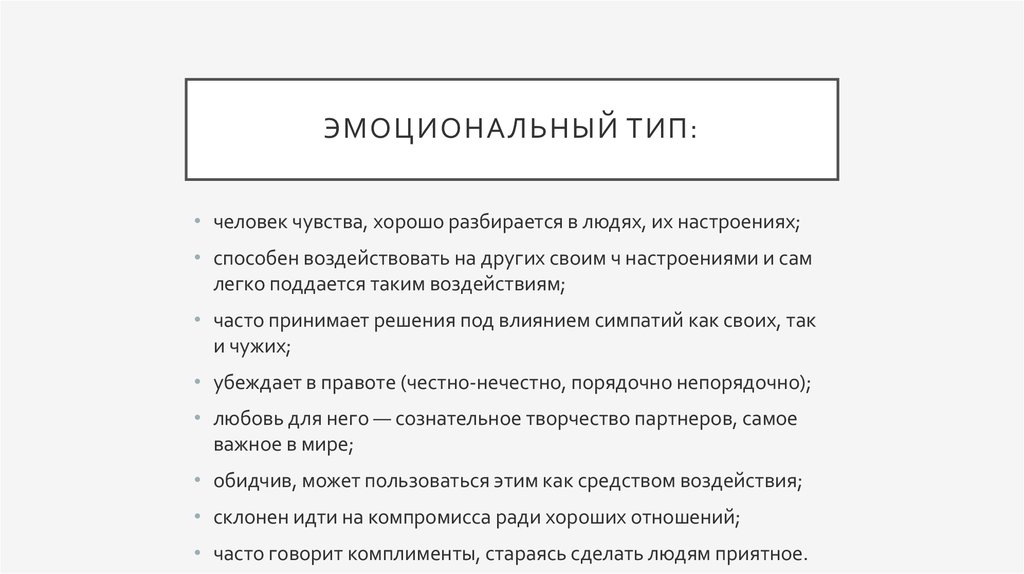 ЭМОЦИОНАЛЬНЫЙ ТИП:

• человек чувства, хорошо разбирается в людях, их настроениях;
• способен воздействовать на других своим ч настроениями и сам легко поддается таким воздействиям;
• часто принимает решения под влиянием симпатий как своих, так и чужих;
• убеждает в правоте (честно-нечестно, порядочно непорядочно);
• любовь для него — сознательное творчество партнеров, самое важное в мире;
• обидчив, может пользоваться этим как средством воздействия;
• склонен идти на компромисса ради хороших отношений;
• часто говорит комплименты, стараясь сделать людям приятное.